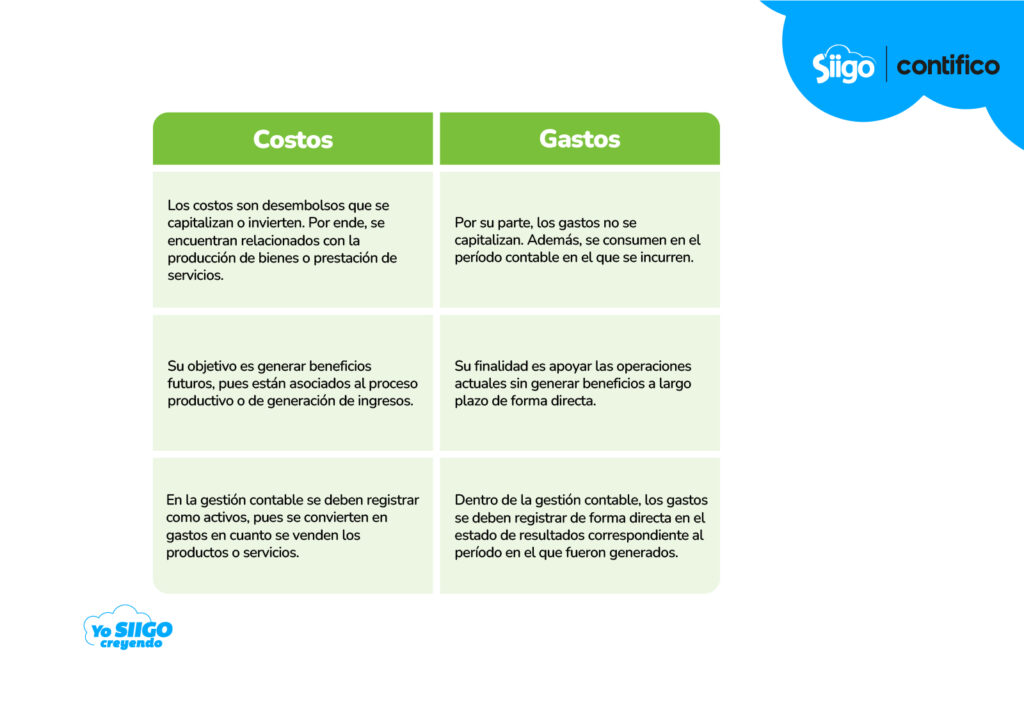 Siigo | contifico

| Costos | Gastos |
|---|---|
| Los costos son desembolsos que se capitalizan o invierten. Por ende, se encuentran relacionados con la producción de bienes o prestación de servicios. | Por su parte, los gastos no se capitalizan. Además, se consumen en el período contable en el que se incurren. |
| Su objetivo es generar beneficios futuros, pues están asociados al proceso productivo o de generación de ingresos. | Su finalidad es apoyar las operaciones actuales sin generar beneficios a largo plazo de forma directa. |
| En la gestión contable se deben registrar como activos, pues se convierten en gastos en cuanto se venden los productos o servicios. | Dentro de la gestión contable, los gastos se deben registrar de forma directa en el estado de resultados correspondiente al período en el que fueron generados. |

Yo SIIGO creyendo